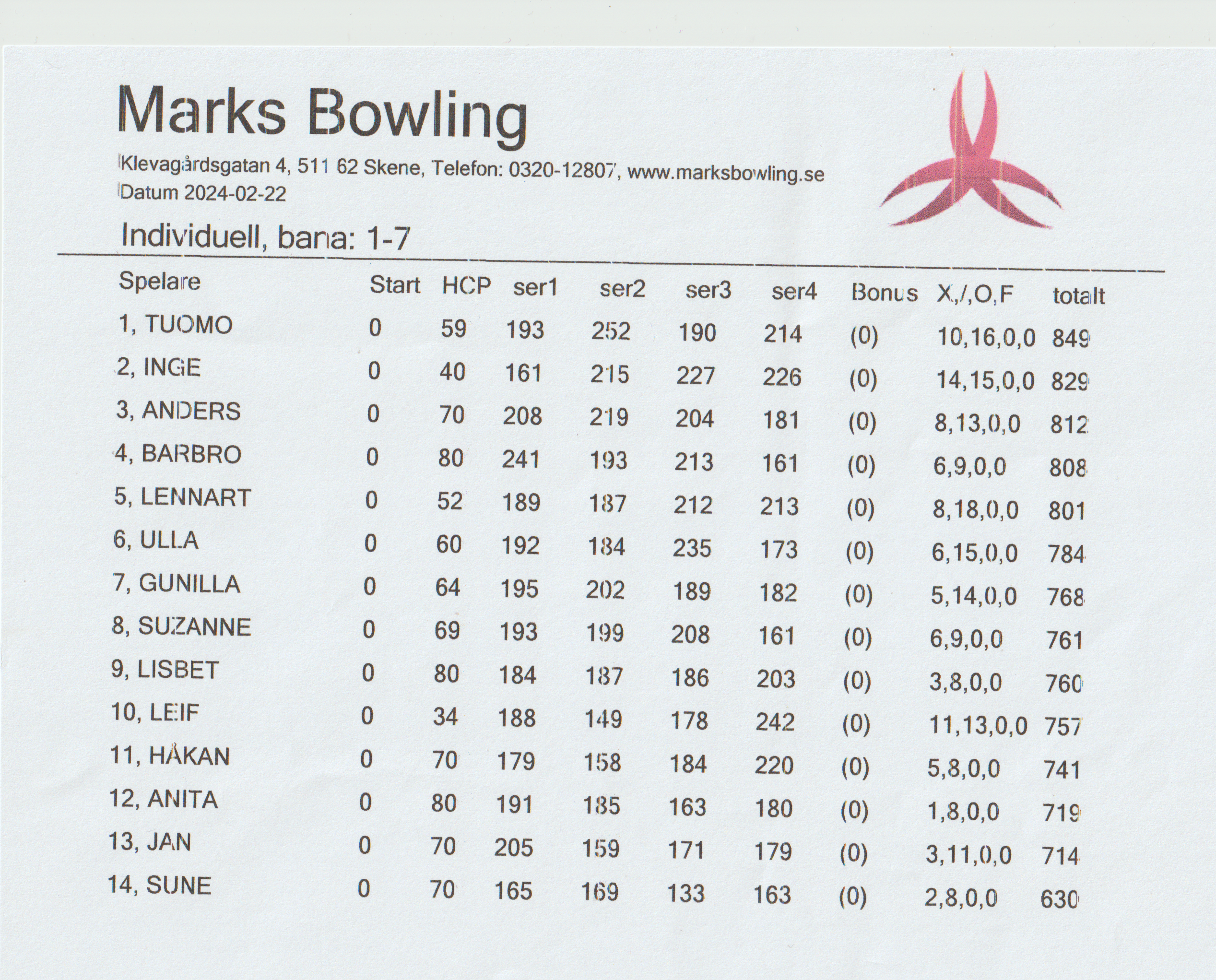 Marks Bowling

Klevagårdsgatan 4, 511 62 Skene, Telefon: 0320-12807, www.marksbowling.se
Datum 2024-02-22

Individuell, bana: 1-7

| Spelare | Start | HCP | ser1 | ser2 | ser3 | ser4 | Bonus | X,/,O,F | totalt |
|---|---|---|---|---|---|---|---|---|---|
| 1, TUOMO | 0 | 59 | 193 | 252 | 190 | 214 | (0) | 10,16,0,0 | 849 |
| 2, INGE | 0 | 40 | 161 | 215 | 227 | 226 | (0) | 14,15,0,0 | 829 |
| 3, ANDERS | 0 | 70 | 208 | 219 | 204 | 181 | (0) | 8,13,0,0 | 812 |
| 4, BARBRO | 0 | 80 | 241 | 193 | 213 | 161 | (0) | 6,9,0,0 | 808 |
| 5, LENNART | 0 | 52 | 189 | 187 | 212 | 213 | (0) | 8,18,0,0 | 801 |
| 6, ULLA | 0 | 60 | 192 | 184 | 235 | 173 | (0) | 6,15,0,0 | 784 |
| 7, GUNILLA | 0 | 64 | 195 | 202 | 189 | 182 | (0) | 5,14,0,0 | 768 |
| 8, SUZANNE | 0 | 69 | 193 | 199 | 208 | 161 | (0) | 6,9,0,0 | 761 |
| 9, LISBET | 0 | 80 | 184 | 187 | 186 | 203 | (0) | 3,8,0,0 | 760 |
| 10, LEIF | 0 | 34 | 188 | 149 | 178 | 242 | (0) | 11,13,0,0 | 757 |
| 11, HÅKAN | 0 | 70 | 179 | 158 | 184 | 220 | (0) | 5,8,0,0 | 741 |
| 12, ANITA | 0 | 80 | 191 | 185 | 163 | 180 | (0) | 1,8,0,0 | 719 |
| 13, JAN | 0 | 70 | 205 | 159 | 171 | 179 | (0) | 3,11,0,0 | 714 |
| 14, SUNE | 0 | 70 | 165 | 169 | 133 | 163 | (0) | 2,8,0,0 | 630 |